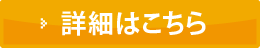 詳細はこちら